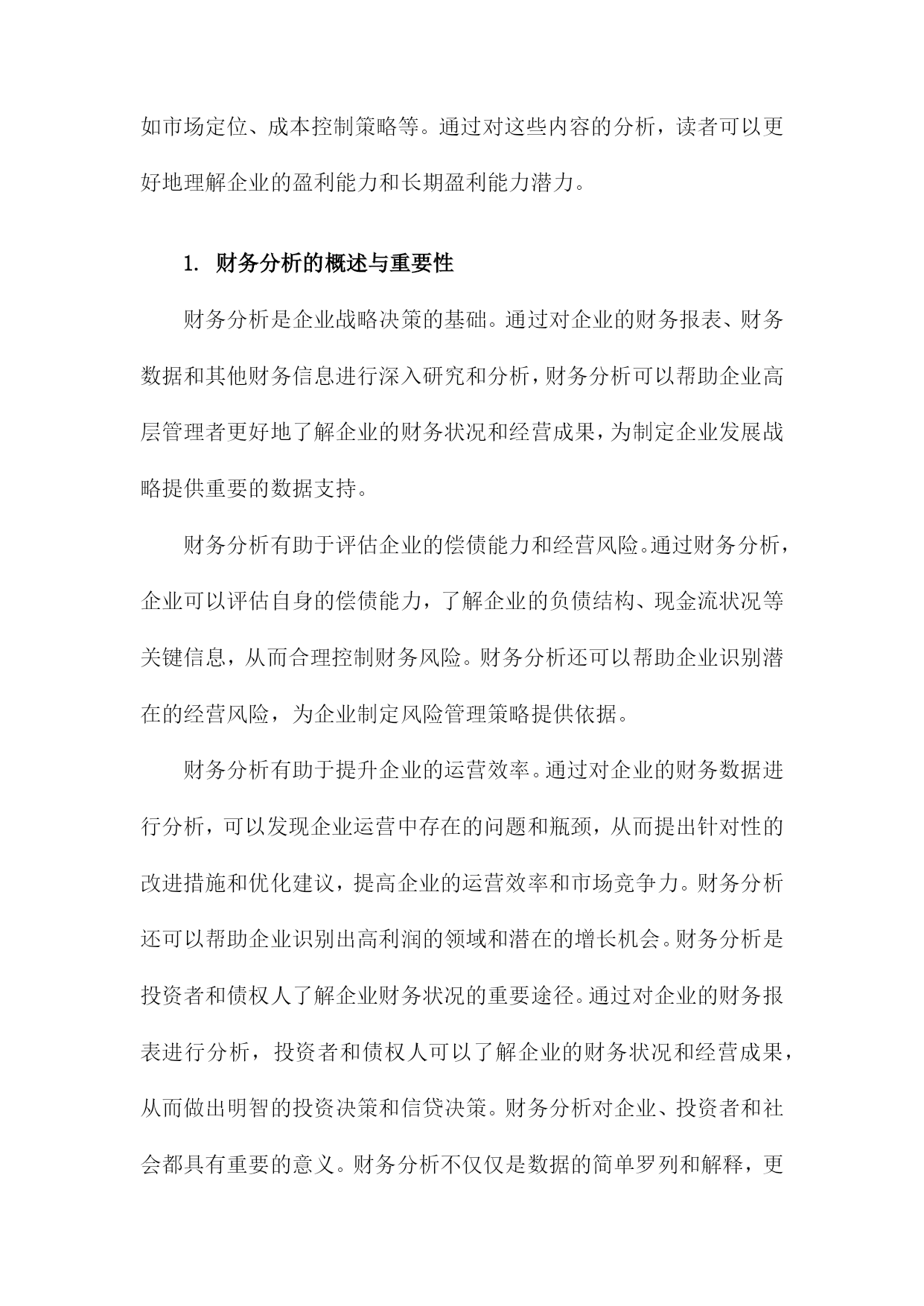 如市场定位、成本控制策略等。通过对这些内容的分析，读者可以更好地理解企业的盈利能力和长期盈利能力潜力。

1. 财务分析的概述与重要性

财务分析是企业战略决策的基础。通过对企业的财务报表、财务数据和其他财务信息进行深入研究和分析，财务分析可以帮助企业高层管理者更好地了解企业的财务状况和经营成果，为制定企业发展战略提供重要的数据支持。

财务分析有助于评估企业的偿债能力和经营风险。通过财务分析，企业可以评估自身的偿债能力，了解企业的负债结构、现金流状况等关键信息，从而合理控制财务风险。财务分析还可以帮助企业识别潜在的经营风险，为企业制定风险管理策略提供依据。

财务分析有助于提升企业的运营效率。通过对企业的财务数据进行分析，可以发现企业运营中存在的问题和瓶颈，从而提出针对性的改进措施和优化建议，提高企业的运营效率和市场竞争力。财务分析还可以帮助企业识别出高利润的领域和潜在的增长机会。财务分析是投资者和债权人了解企业财务状况的重要途径。通过对企业的财务报表进行分析，投资者和债权人可以了解企业的财务状况和经营成果，从而做出明智的投资决策和信贷决策。财务分析对企业、投资者和社会都具有重要的意义。财务分析不仅仅是数据的简单罗列和解释，更